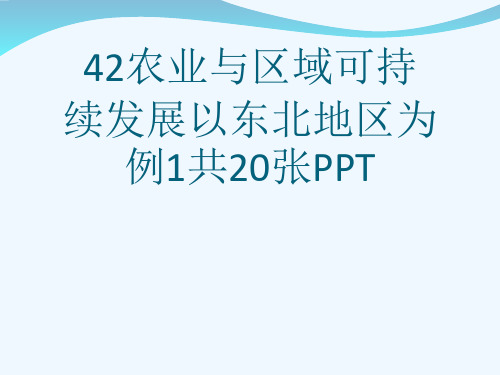 42农业与区域可持续发展以东北地区为例1共20张PPT